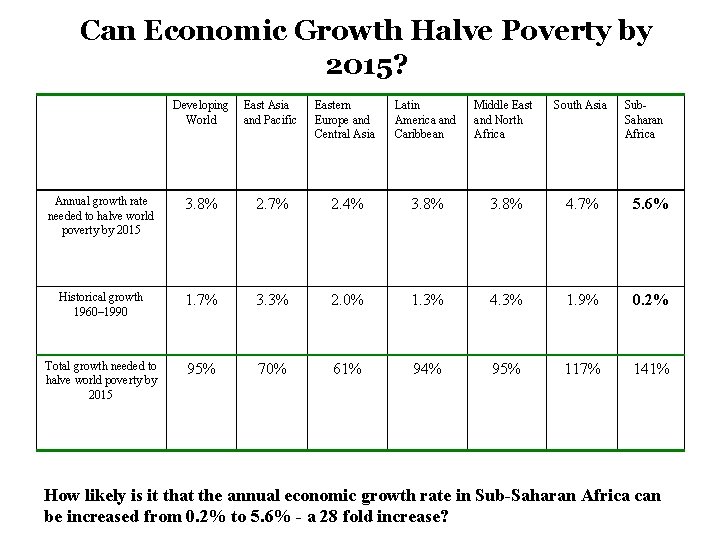 Can Economic Growth Halve Poverty by 2015?

|  | Developing World | East Asia and Pacific | Eastern Europe and Central Asia | Latin America and Caribbean | Middle East and North Africa | South Asia | Sub-Saharan Africa |
|---|---|---|---|---|---|---|---|
| Annual growth rate needed to halve world poverty by 2015 | 3.8% | 2.7% | 2.4% | 3.8% | 3.8% | 4.7% | 5.6% |
| Historical growth 1960–1990 | 1.7% | 3.3% | 2.0% | 1.3% | 4.3% | 1.9% | 0.2% |
| Total growth needed to halve world poverty by 2015 | 95% | 70% | 61% | 94% | 95% | 117% | 141% |

How likely is it that the annual economic growth rate in Sub-Saharan Africa can be increased from 0.2% to 5.6% - a 28 fold increase?